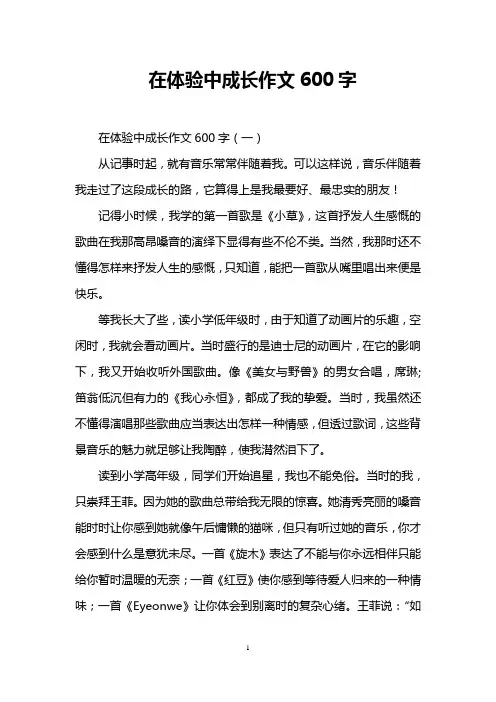 在体验中成长作文 600 字

在体验中成长作文 600 字（一）

从记事时起，就有音乐常常伴随着我。可以这样说，音乐伴随着我走过了这段成长的路，它算得上是我最要好、最忠实的朋友！

记得小时候，我学的第一首歌是《小草》，这首抒发人生感慨的歌曲在我那高昂嗓音的演绎下显得有些不伦不类。当然，我那时还不懂得怎样来抒发人生的感慨，只知道，能把一首歌从嘴里唱出来便是快乐。

等我长大了些，读小学低年级时，由于知道了动画片的乐趣，空闲时，我就会看动画片。当时盛行的是迪士尼的动画片，在它的影响下，我又开始收听外国歌曲。像《美女与野兽》的男女合唱，席琳;笛翁低沉但有力的《我心永恒》，都成了我的挚爱。当时，我虽然还不懂得演唱那些歌曲应当表达出怎样一种情感，但透过歌词，这些背景音乐的魅力就足够让我陶醉，使我潸然泪下了。

读到小学高年级，同学们开始追星，我也不能免俗。当时的我，只崇拜王菲。因为她的歌曲总带给我无限的惊喜。她清秀亮丽的嗓音能时时让你感到她就像午后慵懒的猫咪，但只有听过她的音乐，你才会感到什么是意犹未尽。一首《旋木》表达了不能与你永远相伴只能给你暂时温暖的无奈；一首《红豆》使你感到等待爱人归来的一种情味；一首《Eyeonwe》让你体会到别离时的复杂心绪。王菲说：“如

1